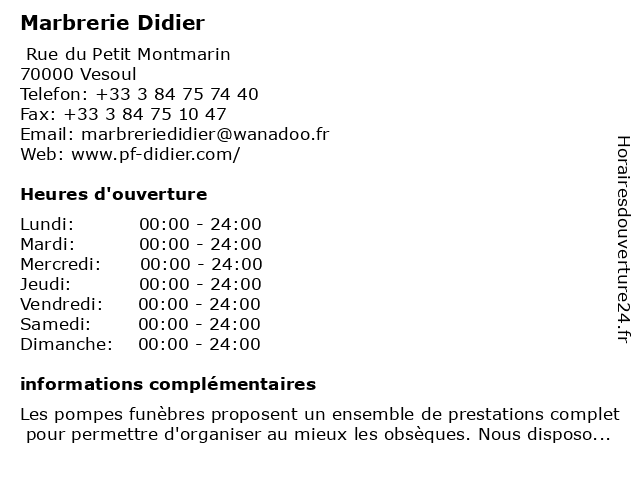 Marbrerie Didier

Rue du Petit Montmarin
70000 Vesoul
Telefon: +33 3 84 75 74 40
Fax: +33 3 84 75 10 47
Email: marbreriedidier@wanadoo.fr
Web: www.pf-didier.com/

Heures d'ouverture

| Lundi: | 00:00 - 24:00 |
|---|---|
| Mardi: | 00:00 - 24:00 |
| Mercredi: | 00:00 - 24:00 |
| Jeudi: | 00:00 - 24:00 |
| Vendredi: | 00:00 - 24:00 |
| Samedi: | 00:00 - 24:00 |
| Dimanche: | 00:00 - 24:00 |

informations complémentaires

Les pompes funèbres proposent un ensemble de prestations complet pour permettre d'organiser au mieux les obsèques. Nous disposo...

Horairesdouverture24.fr